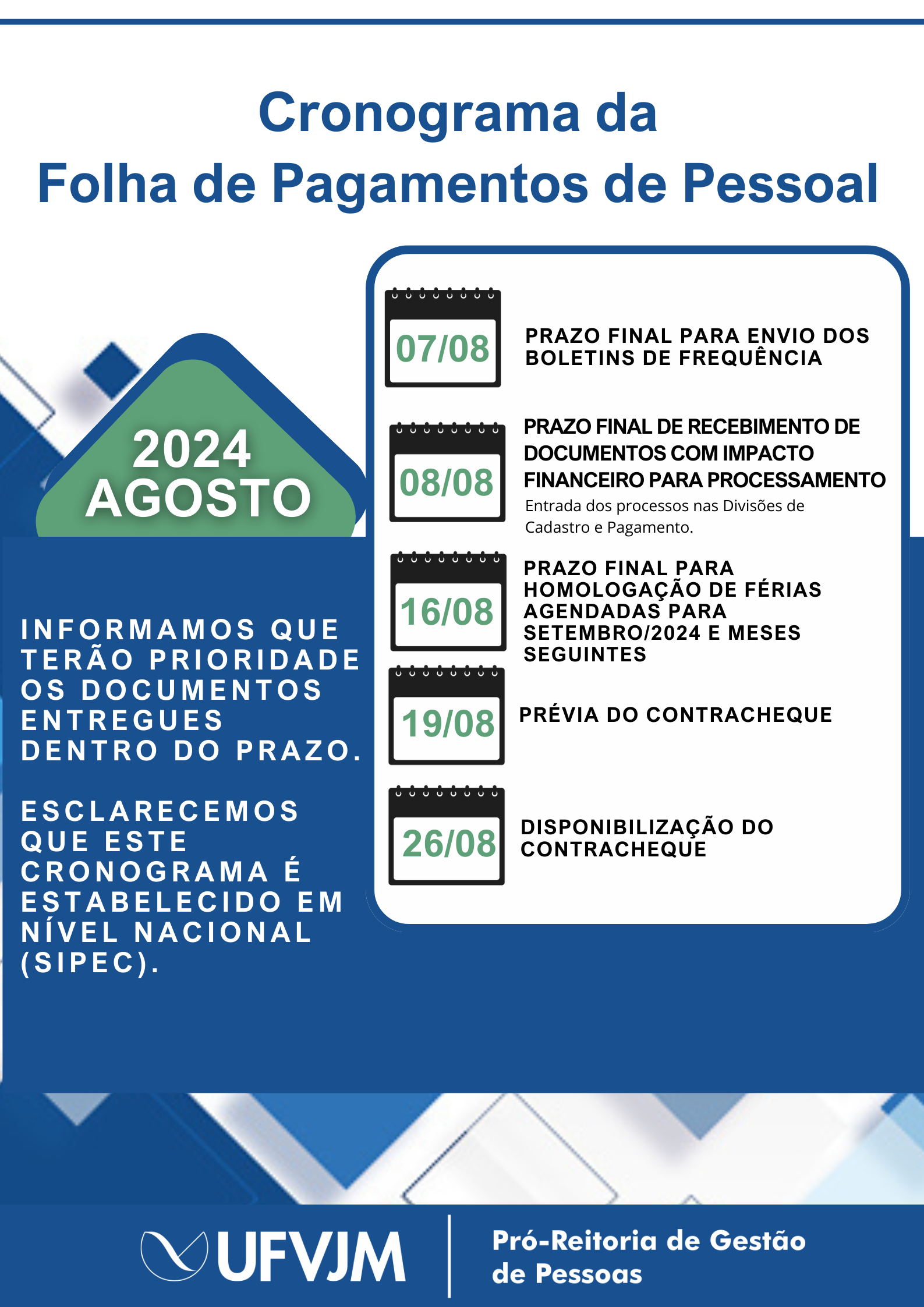 Cronograma da
Folha de Pagamentos de Pessoal

2024
AGOSTO

INFORMAMOS QUE TERÃO PRIORIDADE OS DOCUMENTOS ENTREGUES DENTRO DO PRAZO.

ESCLARECEMOS QUE ESTE CRONOGRAMA É ESTABELECIDO EM NÍVEL NACIONAL (SIPEC).

07/08 PRAZO FINAL PARA ENVIO DOS BOLETINS DE FREQUÊNCIA

08/08 PRAZO FINAL DE RECEBIMENTO DE DOCUMENTOS COM IMPACTO FINANCEIRO PARA PROCESSAMENTO
Entrada dos processos nas Divisões de Cadastro e Pagamento.

16/08 PRAZO FINAL PARA HOMOLOGAÇÃO DE FÉRIAS AGENDADAS PARA SETEMBRO/2024 E MESES SEGUINTES

19/08 PRÉVIA DO CONTRACHEQUE

26/08 DISPONIBILIZAÇÃO DO CONTRACHEQUE

UFVJM
Pró-Reitoria de Gestão de Pessoas